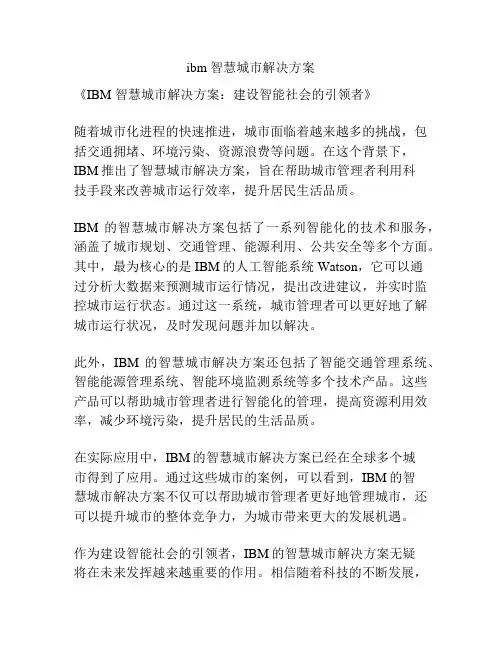 ibm 智慧城市解决方案

《IBM 智慧城市解决方案：建设智能社会的引领者》

随着城市化进程的快速推进，城市面临着越来越多的挑战，包括交通拥堵、环境污染、资源浪费等问题。在这个背景下，IBM 推出了智慧城市解决方案，旨在帮助城市管理者利用科技手段来改善城市运行效率，提升居民生活品质。

IBM 的智慧城市解决方案包括了一系列智能化的技术和服务，涵盖了城市规划、交通管理、能源利用、公共安全等多个方面。其中，最为核心的是 IBM 的人工智能系统 Watson，它可以通过分析大数据来预测城市运行情况，提出改进建议，并实时监控城市运行状态。通过这一系统，城市管理者可以更好地了解城市运行状况，及时发现问题并加以解决。

此外，IBM 的智慧城市解决方案还包括了智能交通管理系统、智能能源管理系统、智能环境监测系统等多个技术产品。这些产品可以帮助城市管理者进行智能化的管理，提高资源利用效率，减少环境污染，提升居民的生活品质。

在实际应用中，IBM 的智慧城市解决方案已经在全球多个城市得到了应用。通过这些城市的案例，可以看到，IBM 的智慧城市解决方案不仅可以帮助城市管理者更好地管理城市，还可以提升城市的整体竞争力，为城市带来更大的发展机遇。

作为建设智能社会的引领者，IBM 的智慧城市解决方案无疑将在未来发挥越来越重要的作用。相信随着科技的不断发展，